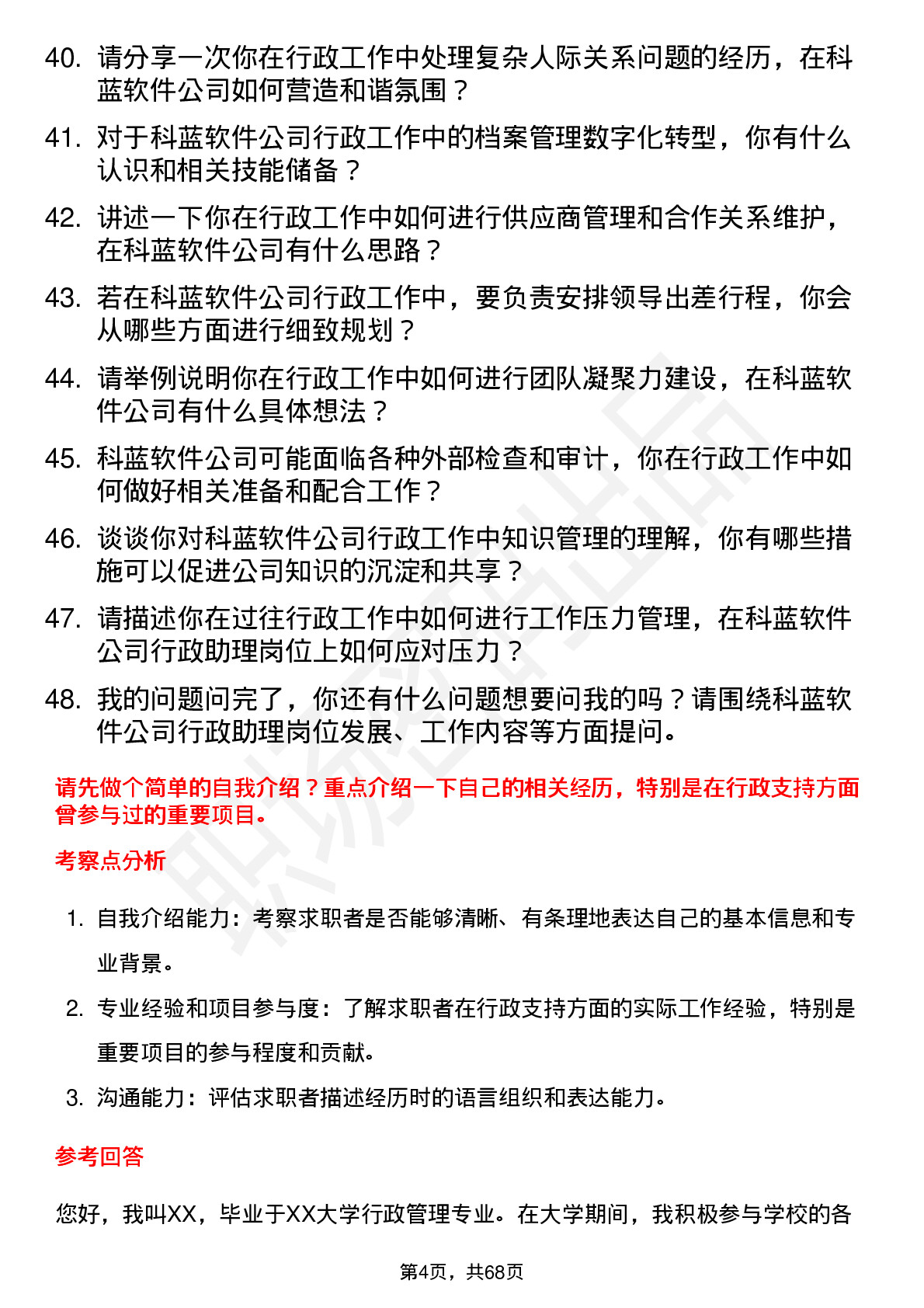 40. 请分享一次你在行政工作中处理复杂人际关系问题的经历，在科蓝软件公司如何营造和谐氛围？

41. 对于科蓝软件公司行政工作中的档案管理数字化转型，你有什么认识和相关技能储备？

42. 讲述一下你在行政工作中如何进行供应商管理和合作关系维护，在科蓝软件公司有什么思路？

43. 若在科蓝软件公司行政工作中，要负责安排领导出差行程，你会从哪些方面进行细致规划？

44. 请举例说明你在行政工作中如何进行团队凝聚力建设，在科蓝软件公司有什么具体想法？

45. 科蓝软件公司可能面临各种外部检查和审计，你在行政工作中如何做好相关准备和配合工作？

46. 谈谈你对科蓝软件公司行政工作中知识管理的理解，你有哪些措施可以促进公司知识的沉淀和共享？

47. 请描述你在过往行政工作中如何进行工作压力管理，在科蓝软件公司行政助理岗位上如何应对压力？

48. 我的问题问完了，你还有什么问题想要问我的吗？请围绕科蓝软件公司行政助理岗位发展、工作内容等方面提问。

请先做个简单的自我介绍？重点介绍一下自己的相关经历，特别是在行政支持方面曾参与过的重要项目。

考察点分析

1. 自我介绍能力：考察求职者是否能够清晰、有条理地表达自己的基本信息和专业背景。

2. 专业经验和项目参与度：了解求职者在行政支持方面的实际工作经验，特别是重要项目的参与程度和贡献。

3. 沟通能力：评估求职者描述经历时的语言组织和表达能力。

参考回答

您好，我叫XX，毕业于XX大学行政管理专业。在大学期间，我积极参与学校的各

第4页，共68页